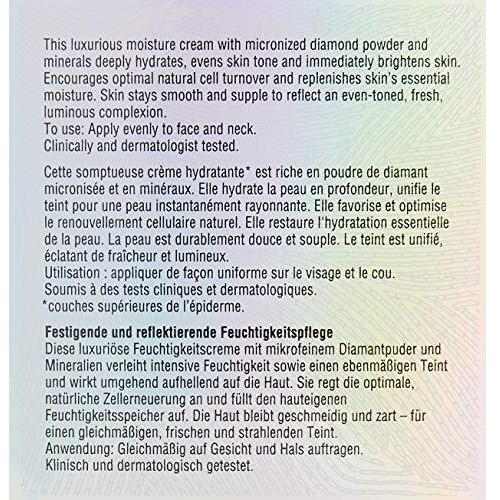 This luxurious moisture cream with micronized diamond powder and minerals deeply hydrates, evens skin tone and immediately brightens skin. Encourages optimal natural cell turnover and replenishes skin's essential moisture. Skin stays smooth and supple to reflect an even-toned, fresh, luminous complexion.
To use: Apply evenly to face and neck.
Clinically and dermatologist tested.

Cette somptueuse crème hydratante* est riche en poudre de diamant micronisée et en minéraux. Elle hydrate la peau en profondeur, unifie le teint pour une peau instantanément rayonnante. Elle favorise et optimise le renouvellement cellulaire naturel. Elle restaure l'hydratation essentielle de la peau. La peau est durablement douce et souple. Le teint est unifié, éclatant de fraîcheur et lumineux.
Utilisation : appliquer de façon uniforme sur le visage et le cou.
Soumis à des tests cliniques et dermatologiques.
*couches supérieures de l'épiderme.

Festigende und reflektierende Feuchtigkeitspflege
Diese luxuriöse Feuchtigkeitscreme mit mikrofeinem Diamantpuder und Mineralien verleiht intensive Feuchtigkeit sowie einen ebenmäßigen Teint und wirkt umgehend aufhellend auf die Haut. Sie regt die optimale, natürliche Zellerneuerung an und füllt den hauteigenen Feuchtigkeitsspeicher auf. Die Haut bleibt geschmeidig und zart – für einen gleichmäßigen, frischen und strahlenden Teint.
Anwendung: Gleichmäßig auf Gesicht und Hals auftragen.
Klinisch und dermatologisch getestet.